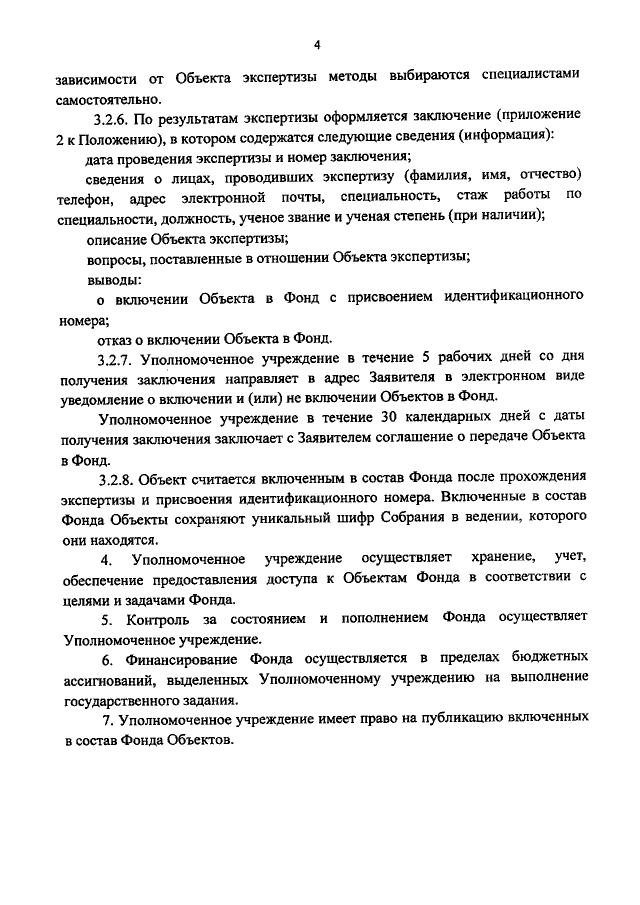 4

зависимости от Объекта экспертизы методы выбираются специалистами самостоятельно.

3.2.6. По результатам экспертизы оформляется заключение (приложение 2 к Положению), в котором содержатся следующие сведения (информация):

дата проведения экспертизы и номер заключения;

сведения о лицах, проводивших экспертизу (фамилия, имя, отчество) телефон, адрес электронной почты, специальность, стаж работы по специальности, должность, ученое звание и ученая степень (при наличии);

описание Объекта экспертизы;

вопросы, поставленные в отношении Объекта экспертизы;

выводы:

о включении Объекта в Фонд с присвоением идентификационного номера;

отказ о включении Объекта в Фонд.

3.2.7. Уполномоченное учреждение в течение 5 рабочих дней со дня получения заключения направляет в адрес Заявителя в электронном виде уведомление о включении и (или) не включении Объектов в Фонд.

Уполномоченное учреждение в течение 30 календарных дней с даты получения заключения заключает с Заявителем соглашение о передаче Объекта в Фонд.

3.2.8. Объект считается включенным в состав Фонда после прохождения экспертизы и присвоения идентификационного номера. Включенные в состав Фонда Объекты сохраняют уникальный шифр Собрания в ведении, которого они находятся.

4. Уполномоченное учреждение осуществляет хранение, учет, обеспечение предоставления доступа к Объектам Фонда в соответствии с целями и задачами Фонда.

5. Контроль за состоянием и пополнением Фонда осуществляет Уполномоченное учреждение.

6. Финансирование Фонда осуществляется в пределах бюджетных ассигнований, выделенных Уполномоченному учреждению на выполнение государственного задания.

7. Уполномоченное учреждение имеет право на публикацию включенных в состав Фонда Объектов.